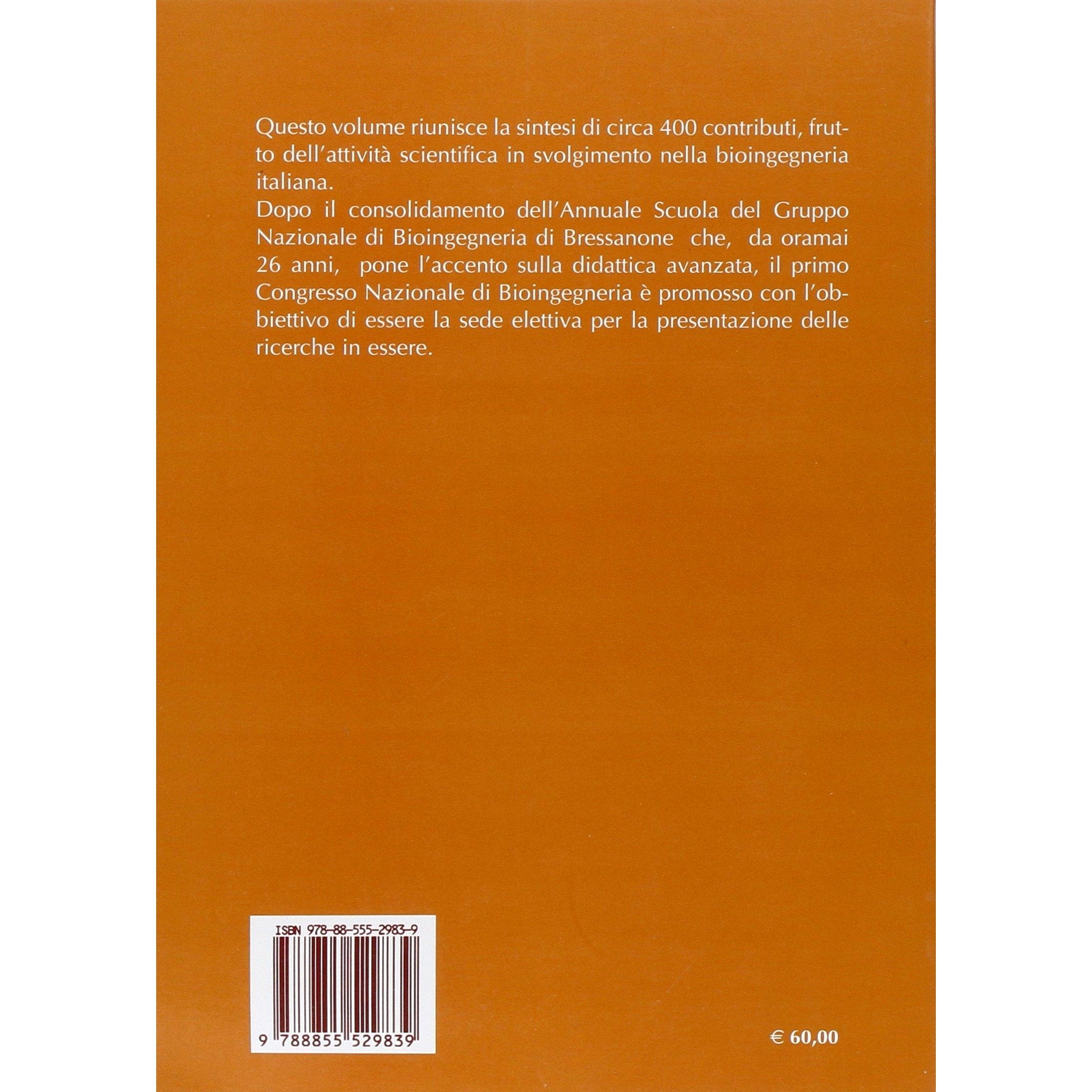 Questo volume riunisce la sintesi di circa 400 contributi, frutto dell'attività scientifica in svolgimento nella bioingegneria italiana.

Dopo il consolidamento dell'Annuale Scuola del Gruppo Nazionale di Bioingegneria di Bressanone che, da oramai 26 anni, pone l'accento sulla didattica avanzata, il primo Congresso Nazionale di Bioingegneria è promosso con l'obbiettivo di essere la sede elettiva per la presentazione delle ricerche in essere.

ISBN 978-88-555-2983-9

9 788855 529839

€ 60,00